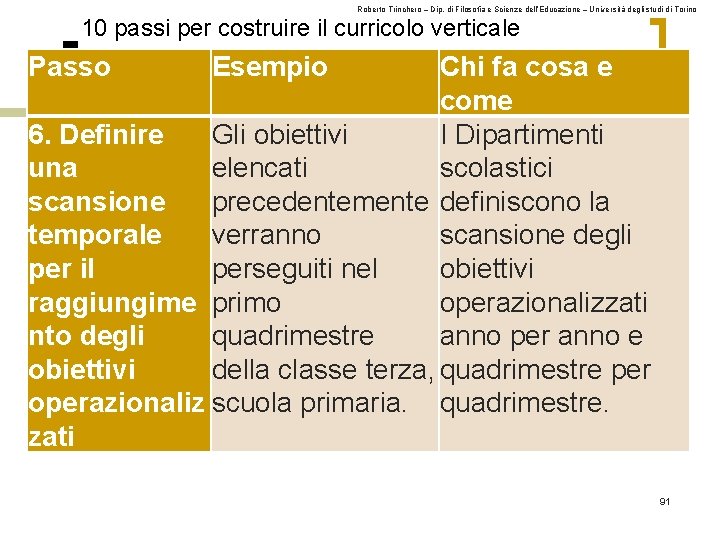 Roberto Trinchero – Dip. di Filosofia e Scienze dell'Educazione – Università degli studi di Torino

10 passi per costruire il curricolo verticale

| Passo | Esempio | Chi fa cosa e come |
|---|---|---|
| 6. Definire una scansione temporale per il raggiungimento degli obiettivi operazionalizzati | Gli obiettivi elencati precedentemente verranno perseguiti nel primo quadrimestre della classe terza, scuola primaria. | I Dipartimenti scolastici definiscono la scansione degli obiettivi operazionalizzati anno per anno e quadrimestre per quadrimestre. |

91